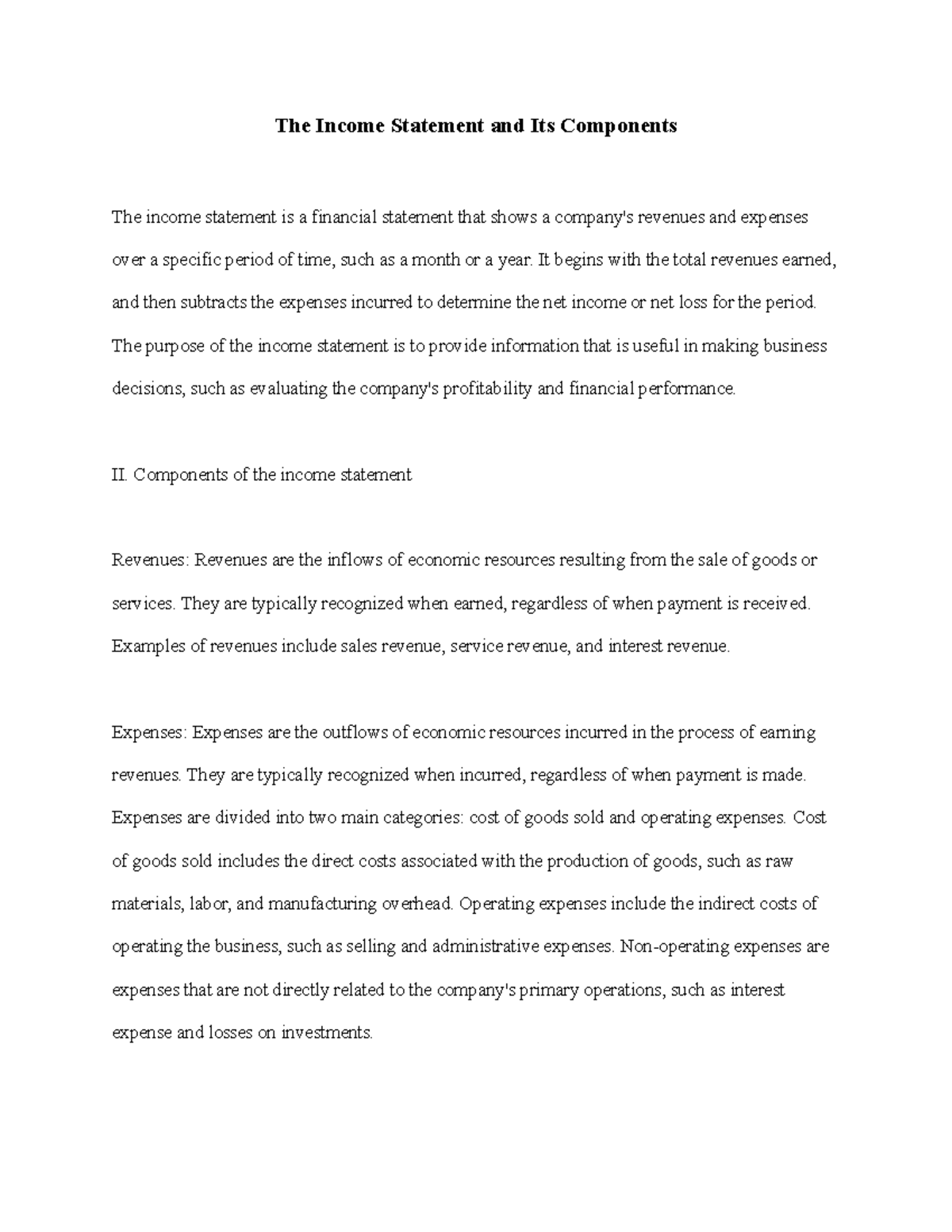 The Income Statement and Its Components

The income statement is a financial statement that shows a company's revenues and expenses over a specific period of time, such as a month or a year. It begins with the total revenues earned, and then subtracts the expenses incurred to determine the net income or net loss for the period. The purpose of the income statement is to provide information that is useful in making business decisions, such as evaluating the company's profitability and financial performance.

II. Components of the income statement

Revenues: Revenues are the inflows of economic resources resulting from the sale of goods or services. They are typically recognized when earned, regardless of when payment is received. Examples of revenues include sales revenue, service revenue, and interest revenue.

Expenses: Expenses are the outflows of economic resources incurred in the process of earning revenues. They are typically recognized when incurred, regardless of when payment is made. Expenses are divided into two main categories: cost of goods sold and operating expenses. Cost of goods sold includes the direct costs associated with the production of goods, such as raw materials, labor, and manufacturing overhead. Operating expenses include the indirect costs of operating the business, such as selling and administrative expenses. Non-operating expenses are expenses that are not directly related to the company's primary operations, such as interest expense and losses on investments.